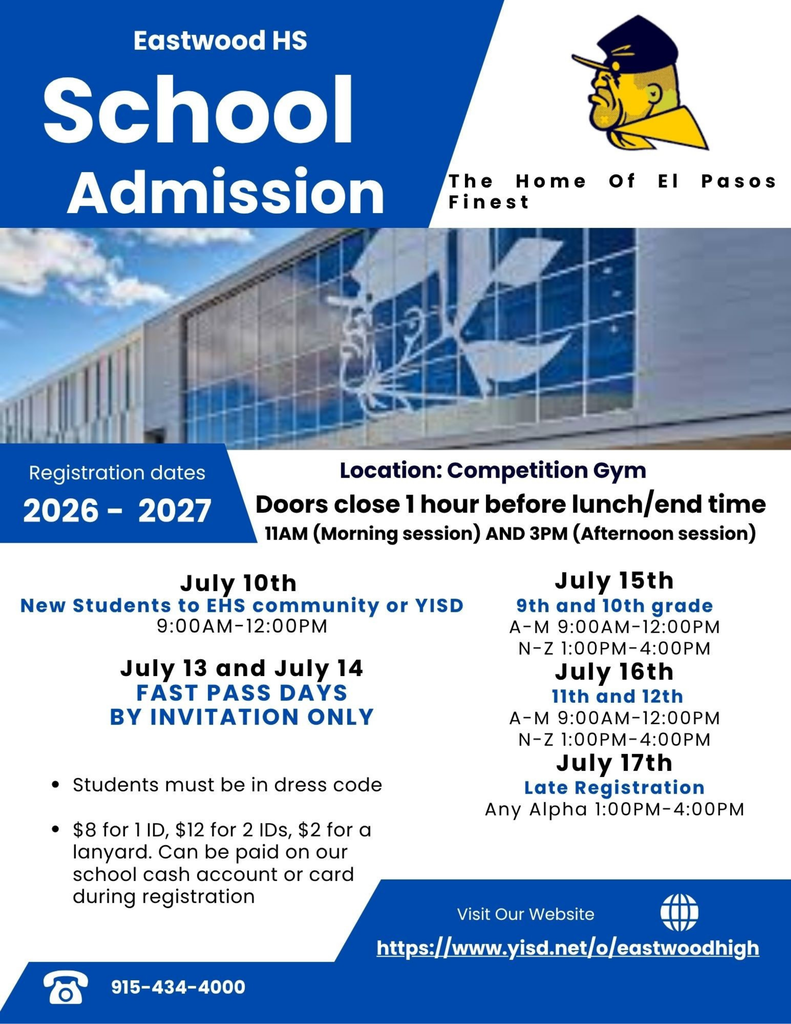 Eastwood HS

School

Admission

The Home Of El Pasos Finest

Registration dates

2026 - 2027

Location: Competition Gym

Doors close 1 hour before lunch/end time

11AM (Morning session) AND 3PM (Afternoon session)

July 10th

New Students to EHS community or YISD

9:00AM-12:00PM

July 13 and July 14

FAST PASS DAYS

BY INVITATION ONLY

• Students must be in dress code

• $8 for 1 ID, $12 for 2 IDs, $2 for a lanyard. Can be paid on our school cash account or card during registration

July 15th

9th and 10th grade

A-M 9:00AM-12:00PM

N-Z 1:00PM-4:00PM

July 16th

11th and 12th

A-M 9:00AM-12:00PM

N-Z 1:00PM-4:00PM

July 17th

Late Registration

Any Alpha 1:00PM-4:00PM

Visit Our Website

https://www.yisd.net/o/eastwoodhigh

915-434-4000